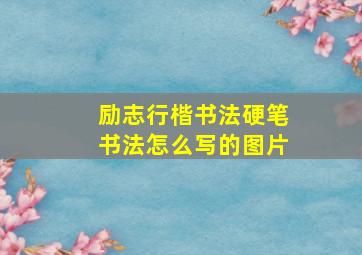 励志行楷书法硬笔书法怎么写的图片